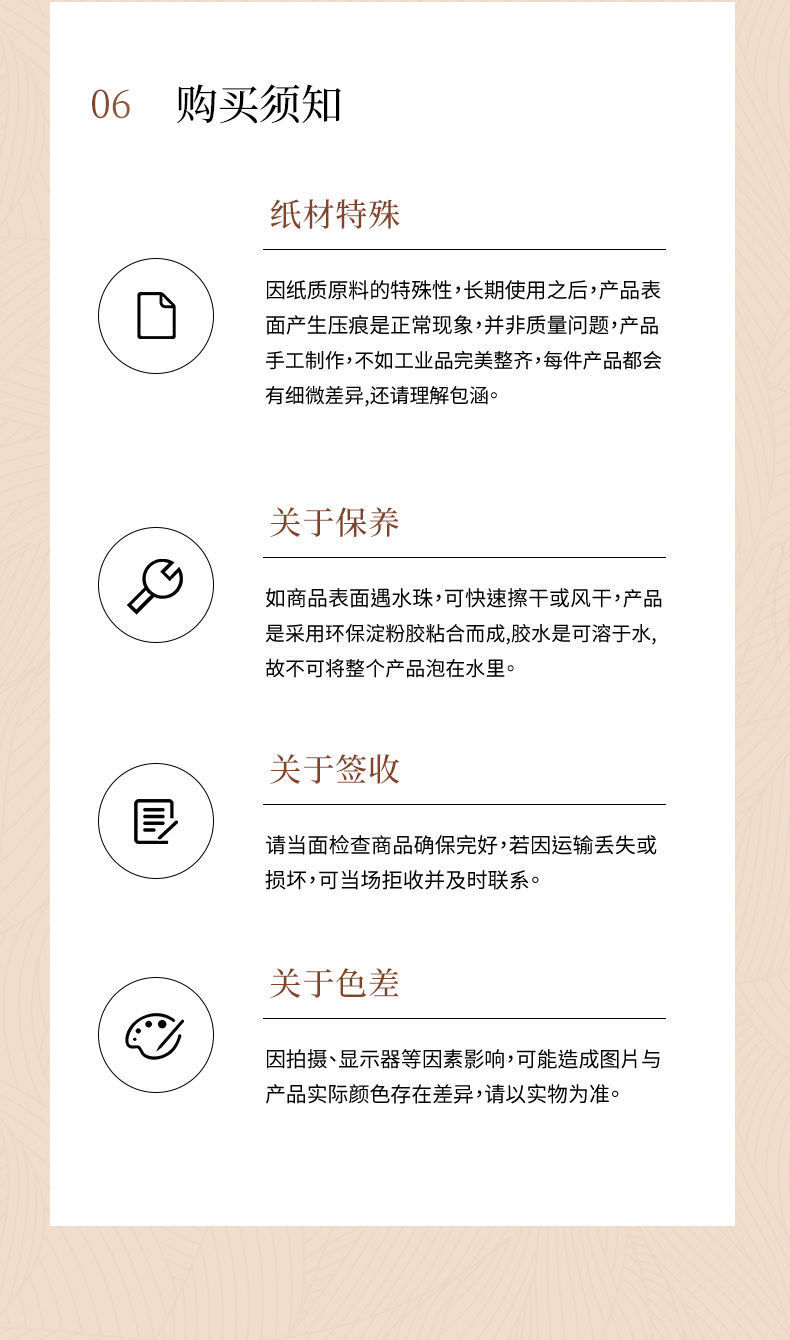 06 购买须知

纸材特殊

因纸质原料的特殊性，长期使用之后，产品表面产生压痕是正常现象，并非质量问题，产品手工制作，不如工业品完美整齐，每件产品都会有细微差异,还请理解包涵。

关于保养

如商品表面遇水珠，可快速擦干或风干，产品是采用环保淀粉胶粘合而成,胶水是可溶于水,故不可将整个产品泡在水里。

关于签收

请当面检查商品确保完好，若因运输丢失或损坏，可当场拒收并及时联系。

关于色差

因拍摄、显示器等因素影响，可能造成图片与产品实际颜色存在差异，请以实物为准。